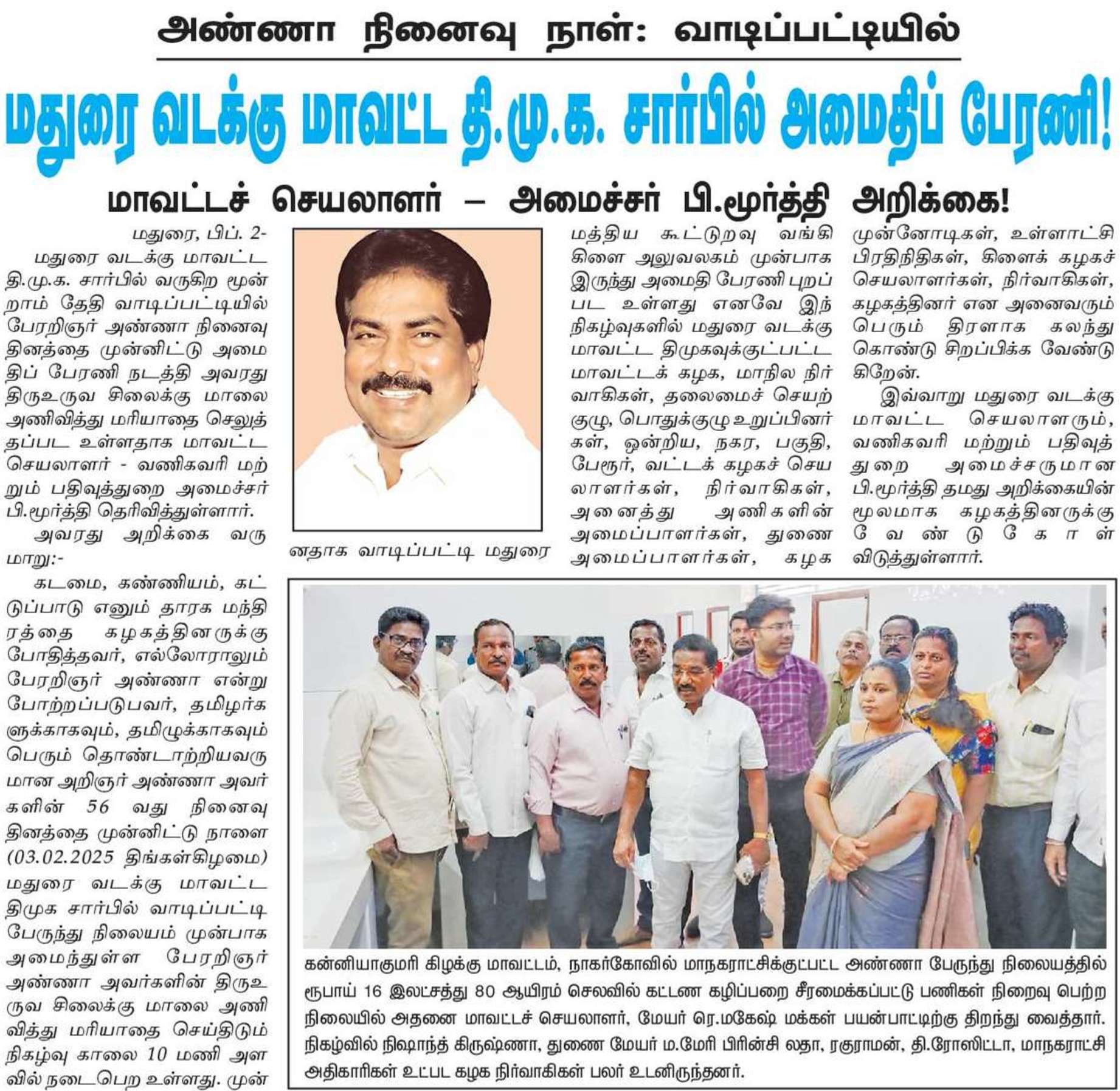 அண்ணா நினைவு நாள்: வாடிப்பட்டியில்

மதுரை வடக்கு மாவட்ட தி.மு.க. சார்பில் அமைதிப் பேரணி!

மாவட்டச் செயலாளர் – அமைச்சர் பி.மூர்த்தி அறிக்கை!

மதுரை, பிப். 2-

மதுரை வடக்கு மாவட்ட தி.மு.க. சார்பில் வருகிற மூன்றாம் தேதி வாடிப்பட்டியில் பேரறிஞர் அண்ணா நினைவு தினத்தை முன்னிட்டு அமைதிப் பேரணி நடத்தி அவரது திருஉருவ சிலைக்கு மாலை அணிவித்து மரியாதை செலுத்தப்பட உள்ளதாக மாவட்ட செயலாளர் - வணிகவரி மற்றும் பதிவுத்துறை அமைச்சர் பி.மூர்த்தி தெரிவித்துள்ளார்.

அவரது அறிக்கை வருமாறு:-

கடமை, கண்ணியம், கட்டுப்பாடு எனும் தாரக மந்திரத்தை கழகத்தினருக்கு போதித்தவர், எல்லோராலும் பேரறிஞர் அண்ணா என்று போற்றப்படுபவர், தமிழர்களுக்காகவும், தமிழுக்காகவும் பெரும் தொண்டாற்றியவருமான அறிஞர் அண்ணா அவர்களின் 56 வது நினைவு தினத்தை முன்னிட்டு நாளை (03.02.2025 திங்கள்கிழமை) மதுரை வடக்கு மாவட்ட திமுக சார்பில் வாடிப்பட்டி பேருந்து நிலையம் முன்பாக அமைந்துள்ள பேரறிஞர் அண்ணா அவர்களின் திருஉருவ சிலைக்கு மாலை அணிவித்து மரியாதை செய்திடும் நிகழ்வு காலை 10 மணி அளவில் நடைபெற உள்ளது. முன்னதாக வாடிப்பட்டி மதுரை மத்திய கூட்டுறவு வங்கி கிளை அலுவலகம் முன்பாக இருந்து அமைதி பேரணி புறப்பட உள்ளது எனவே இந்நிகழ்வுகளில் மதுரை வடக்கு மாவட்ட திமுகவுக்குட்பட்ட மாவட்டக் கழக, மாநில நிர்வாகிகள், தலைமைச் செயற்குழு, பொதுக்குழு உறுப்பினர்கள், ஒன்றிய, நகர, பகுதி, பேரூர், வட்டக் கழகச் செயலாளர்கள், நிர்வாகிகள், அனைத்து அணிகளின் அமைப்பாளர்கள், துணை அமைப்பாளர்கள், கழக முன்னோடிகள், உள்ளாட்சி பிரதிநிதிகள், கிளைக் கழகச் செயலாளர்கள், நிர்வாகிகள், கழகத்தினர் என அனைவரும் பெரும் திரளாக கலந்து கொண்டு சிறப்பிக்க வேண்டுகிறேன்.

இவ்வாறு மதுரை வடக்கு மாவட்ட செயலாளரும், வணிகவரி மற்றும் பதிவுத்துறை அமைச்சருமான பி.மூர்த்தி தமது அறிக்கையின் மூலமாக கழகத்தினருக்கு வேண்டுகோள் விடுத்துள்ளார்.

கன்னியாகுமரி கிழக்கு மாவட்டம், நாகர்கோவில் மாநகராட்சிக்குட்பட்ட அண்ணா பேருந்து நிலையத்தில் ரூபாய் 16 இலட்சத்து 80 ஆயிரம் செலவில் கட்டண கழிப்பறை சீரமைக்கப்பட்டு பணிகள் நிறைவு பெற்ற நிலையில் அதனை மாவட்டச் செயலாளர், மேயர் ரெ.மகேஷ் மக்கள் பயன்பாட்டிற்கு திறந்து வைத்தார். நிகழ்வில் நிஷாந்த் கிருஷ்ணா, துணை மேயர் ம.மேரி பிரின்சி லதா, ரகுராமன், தி.ரோஸிட்டா, மாநகராட்சி அதிகாரிகள் உட்பட கழக நிர்வாகிகள் பலர் உடனிருந்தனர்.